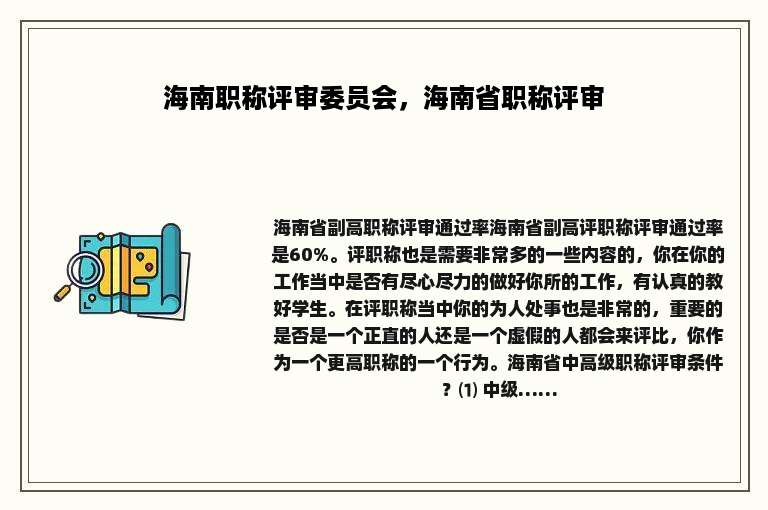 海南职称评审委员会，海南省职称评审

海南省副高职称评审通过率海南省副高评职称评审通过率是60%。评职称也是需要非常多的一些内容的，你在你的工作当中是否有尽心尽力的做好你所的工作，有认真的教好学生。在评职称当中你的为人处事也是非常的，重要的是否是一个正直的人还是一个虚假的人都会来评比，你作为一个更高职称的一个行为。海南省中高级职称评审条件？⑴ 中级......